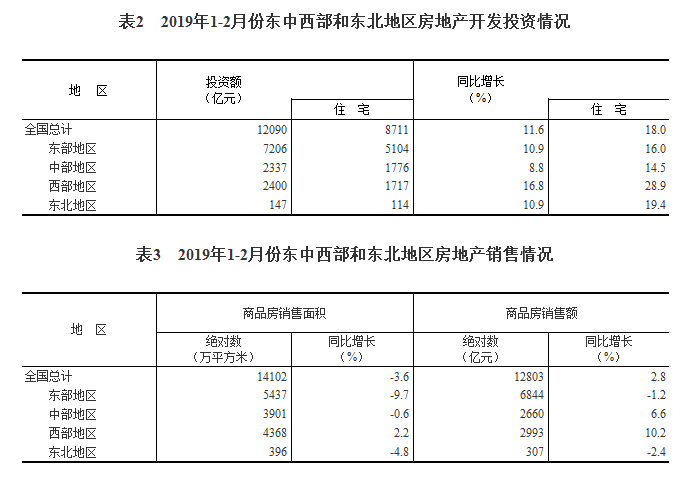 表2　2019年1-2月份东中西部和东北地区房地产开发投资情况

| 地　区 | 投资额（亿元） | 住　宅 | 同比增长（%） | 住　宅 |
|---|---|---|---|---|
| 全国总计 | 12090 | 8711 | 11.6 | 18.0 |
| 东部地区 | 7206 | 5104 | 10.9 | 16.0 |
| 中部地区 | 2337 | 1776 | 8.8 | 14.5 |
| 西部地区 | 2400 | 1717 | 16.8 | 28.9 |
| 东北地区 | 147 | 114 | 10.9 | 19.4 |

表3　2019年1-2月份东中西部和东北地区房地产销售情况

| 地　区 | 商品房销售面积 绝对数（万平方米） | 商品房销售面积 同比增长（%） | 商品房销售额 绝对数（亿元） | 商品房销售额 同比增长（%） |
|---|---|---|---|---|
| 全国总计 | 14102 | -3.6 | 12803 | 2.8 |
| 东部地区 | 5437 | -9.7 | 6844 | -1.2 |
| 中部地区 | 3901 | -0.6 | 2660 | 6.6 |
| 西部地区 | 4368 | 2.2 | 2993 | 10.2 |
| 东北地区 | 396 | -4.8 | 307 | -2.4 |